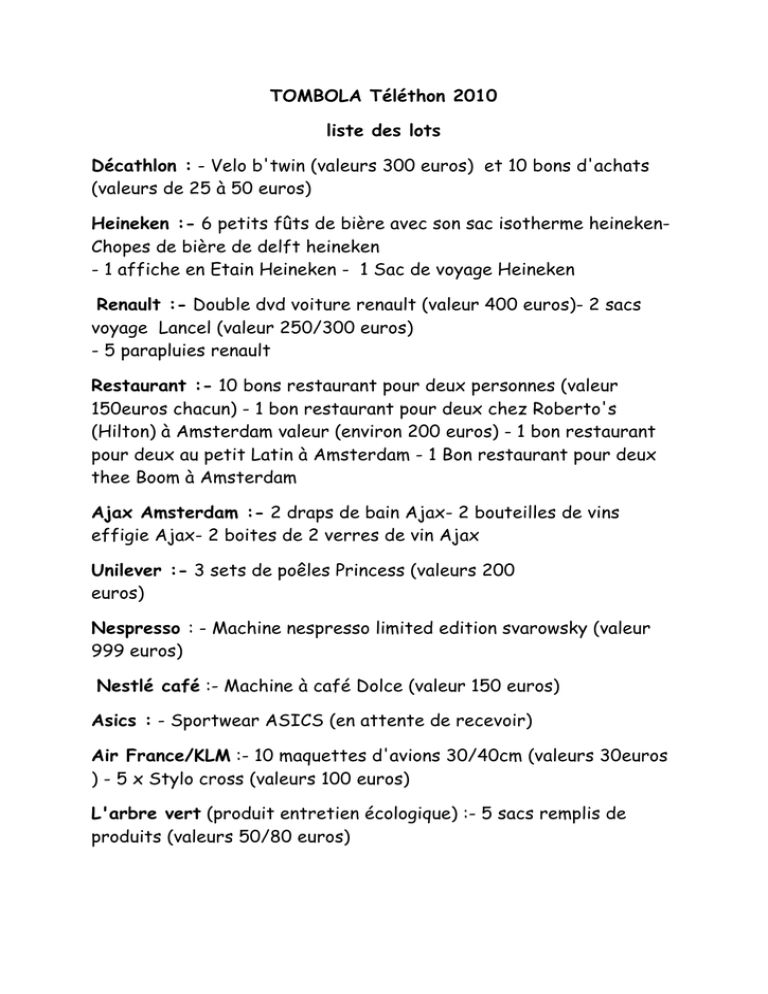 TOMBOLA Téléthon 2010

liste des lots

Décathlon : - Velo b'twin (valeurs 300 euros) et 10 bons d'achats (valeurs de 25 à 50 euros)

Heineken :- 6 petits fûts de bière avec son sac isotherme heineken- Chopes de bière de delft heineken
- 1 affiche en Etain Heineken - 1 Sac de voyage Heineken

Renault :- Double dvd voiture renault (valeur 400 euros)- 2 sacs voyage Lancel (valeur 250/300 euros)
- 5 parapluies renault

Restaurant :- 10 bons restaurant pour deux personnes (valeur 150euros chacun) - 1 bon restaurant pour deux chez Roberto's (Hilton) à Amsterdam valeur (environ 200 euros) - 1 bon restaurant pour deux au petit Latin à Amsterdam - 1 Bon restaurant pour deux thee Boom à Amsterdam

Ajax Amsterdam :- 2 draps de bain Ajax- 2 bouteilles de vins effigie Ajax- 2 boites de 2 verres de vin Ajax

Unilever :- 3 sets de poêles Princess (valeurs 200 euros)

Nespresso : - Machine nespresso limited edition svarowsky (valeur 999 euros)

Nestlé café :- Machine à café Dolce (valeur 150 euros)

Asics : - Sportwear ASICS (en attente de recevoir)

Air France/KLM :- 10 maquettes d'avions 30/40cm (valeurs 30euros ) - 5 x Stylo cross (valeurs 100 euros)

L'arbre vert (produit entretien écologique) :- 5 sacs remplis de produits (valeurs 50/80 euros)